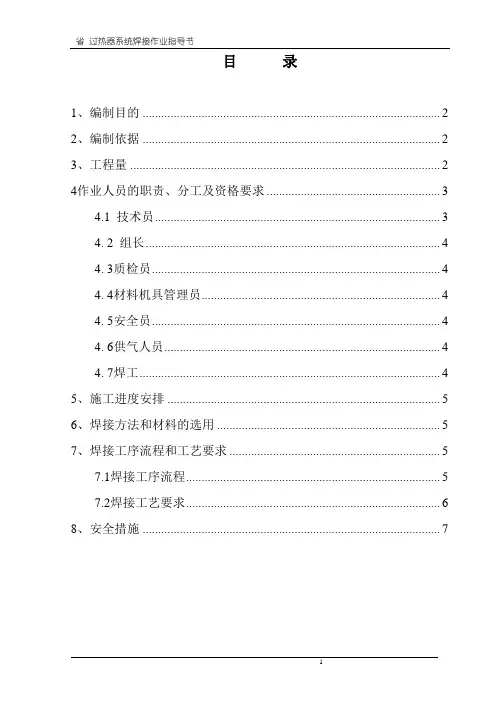 省 过热器系统焊接作业指导书

目 录

1、编制目的 ........ 2

2、编制依据 ........ 2

3、工程量 ........ 2

4作业人员的职责、分工及资格要求 ........ 3

4.1 技术员 ........ 3

4. 2 组长 ........ 4

4. 3质检员 ........ 4

4. 4材料机具管理员 ........ 4

4. 5安全员 ........ 4

4. 6供气人员 ........ 4

4. 7焊工 ........ 4

5、施工进度安排 ........ 5

6、焊接方法和材料的选用 ........ 5

7、焊接工序流程和工艺要求 ........ 5

7.1焊接工序流程 ........ 5

7.2焊接工艺要求 ........ 6

8、安全措施 ........ 7

1